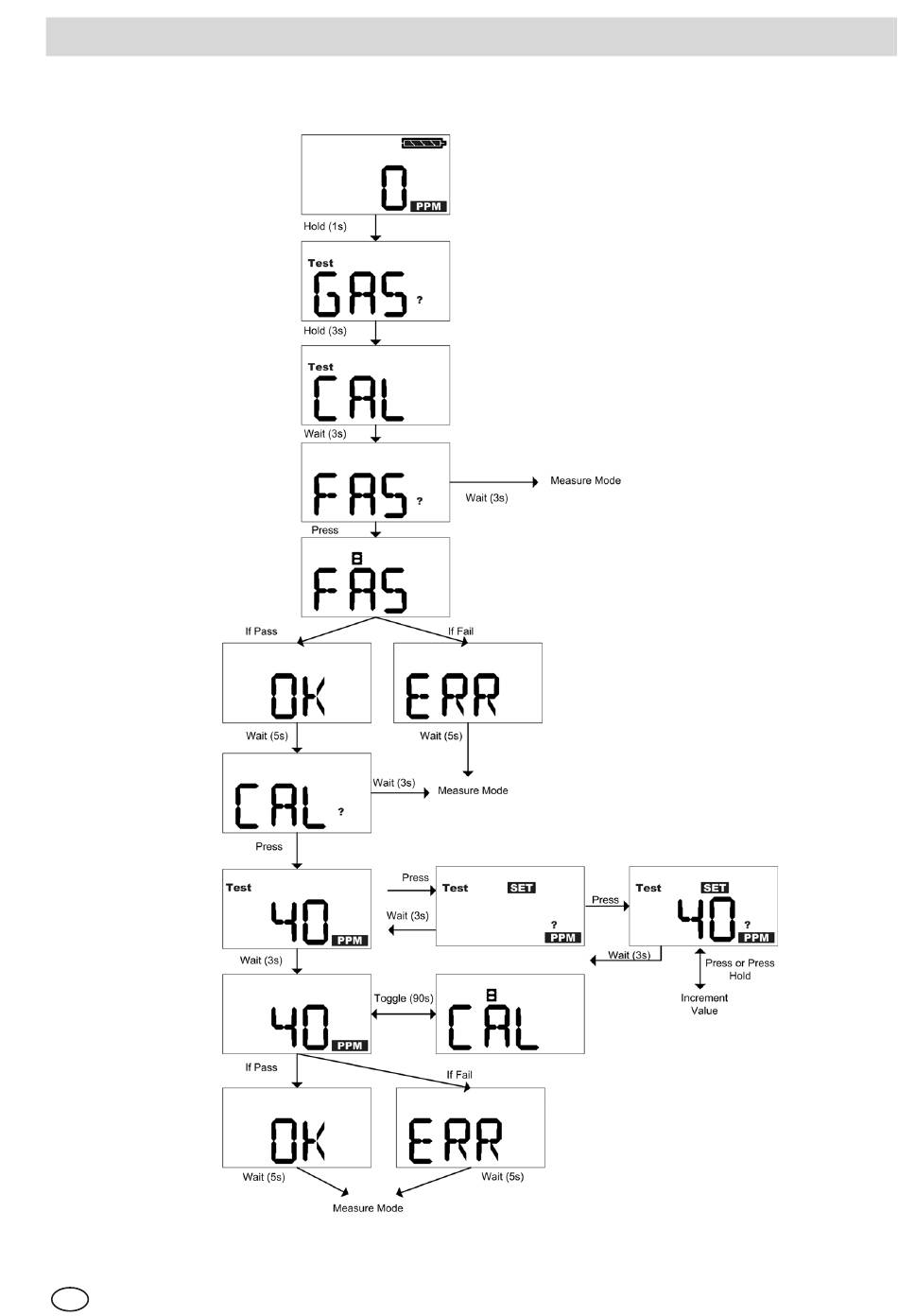 0
PPM

Hold (1s)

Test
GAS ?

Hold (3s)

Test
CAL

Wait (3s)

FAS ?

Wait (3s)

Measure Mode

Press

FAS

If Pass

If Fail

OK

ERR

Wait (5s)

Wait (5s)

CAL ?

Wait (3s)

Measure Mode

Press

Test
40
PPM

Press

Wait (3s)

Test SET
?
PPM

Press

Test SET
40 ?
PPM

Wait (3s)

Press or Press Hold

Increment Value

Wait (3s)

40
PPM

Toggle (90s)

CAL

If Pass

If Fail

OK

ERR

Wait (5s)

Wait (5s)

Measure Mode